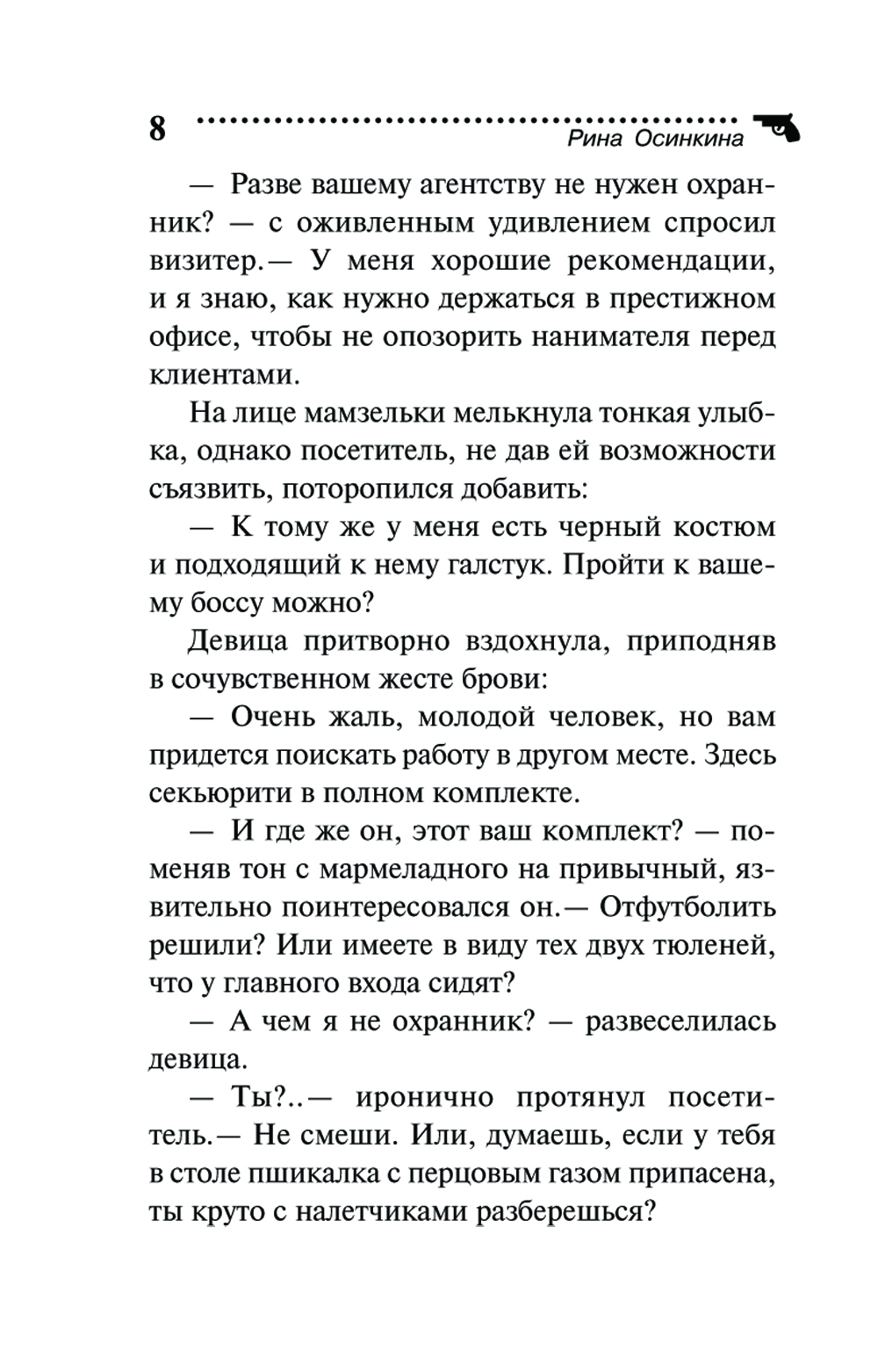 8 Рина Осинкина

— Разве вашему агентству не нужен охранник? — с оживленным удивлением спросил визитер.— У меня хорошие рекомендации, и я знаю, как нужно держаться в престижном офисе, чтобы не опозорить нанимателя перед клиентами.

На лице мамзельки мелькнула тонкая улыбка, однако посетитель, не дав ей возможности съязвить, поторопился добавить:

— К тому же у меня есть черный костюм и подходящий к нему галстук. Пройти к вашему боссу можно?

Девица притворно вздохнула, приподняв в сочувственном жесте брови:

— Очень жаль, молодой человек, но вам придется поискать работу в другом месте. Здесь секьюрити в полном комплекте.

— И где же он, этот ваш комплект? — поменяв тон с мармеладного на привычный, язвительно поинтересовался он.— Отфутболить решили? Или имеете в виду тех двух тюленей, что у главного входа сидят?

— А чем я не охранник? — развеселилась девица.

— Ты?..— иронично протянул посетитель.— Не смеши. Или, думаешь, если у тебя в столе пшикалка с перцовым газом припасена, ты круто с налетчиками разберешься?